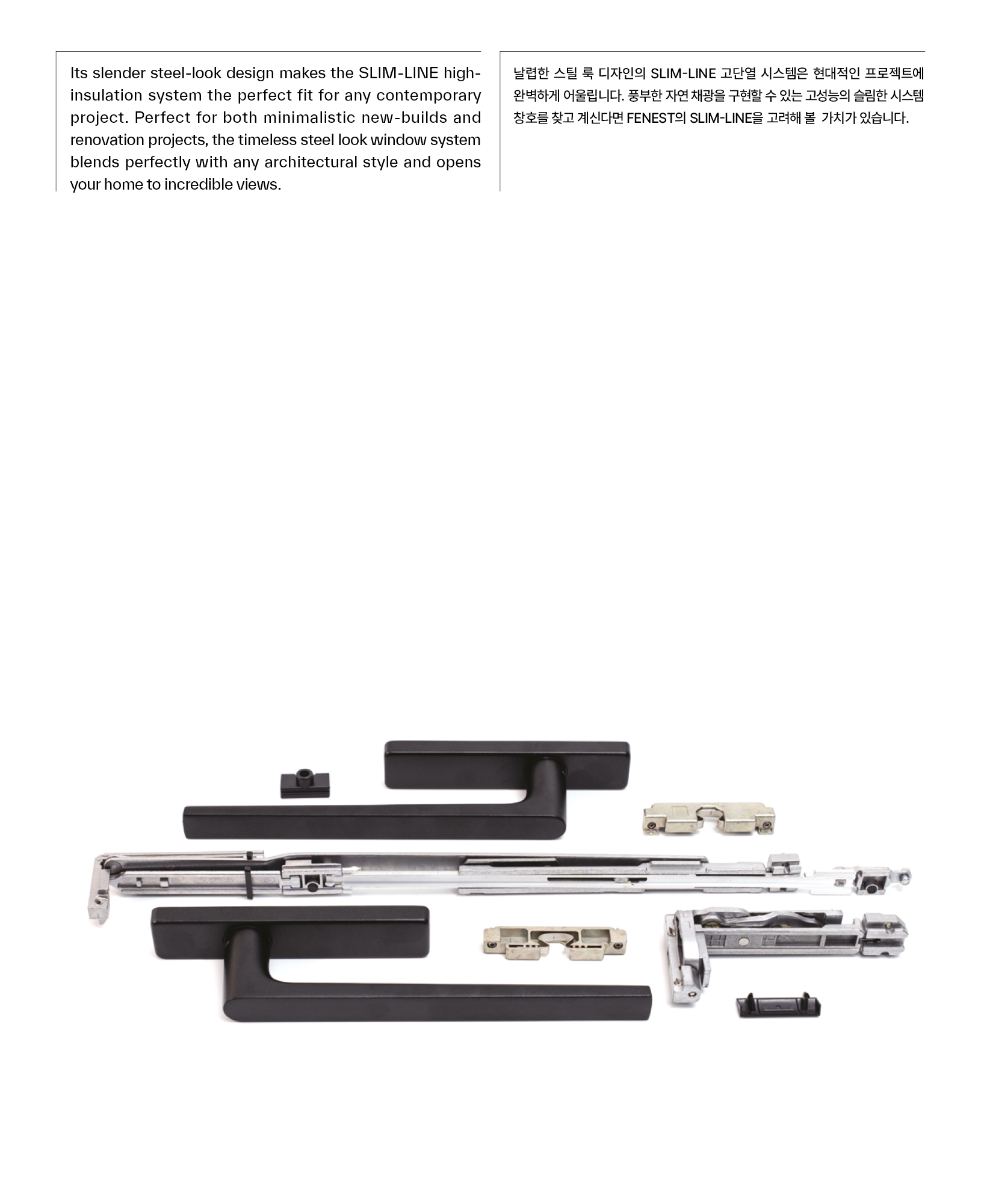 Its slender steel-look design makes the SLIM-LINE high-insulation system the perfect fit for any contemporary project. Perfect for both minimalistic new-builds and renovation projects, the timeless steel look window system blends perfectly with any architectural style and opens your home to incredible views.

날렵한 스틸 룩 디자인의 SLIM-LINE 고단열 시스템은 현대적인 프로젝트에 완벽하게 어울립니다. 풍부한 자연 채광을 구현할 수 있는 고성능의 슬림한 시스템 창호를 찾고 계신다면 FENEST의 SLIM-LINE을 고려해 볼 가치가 있습니다.